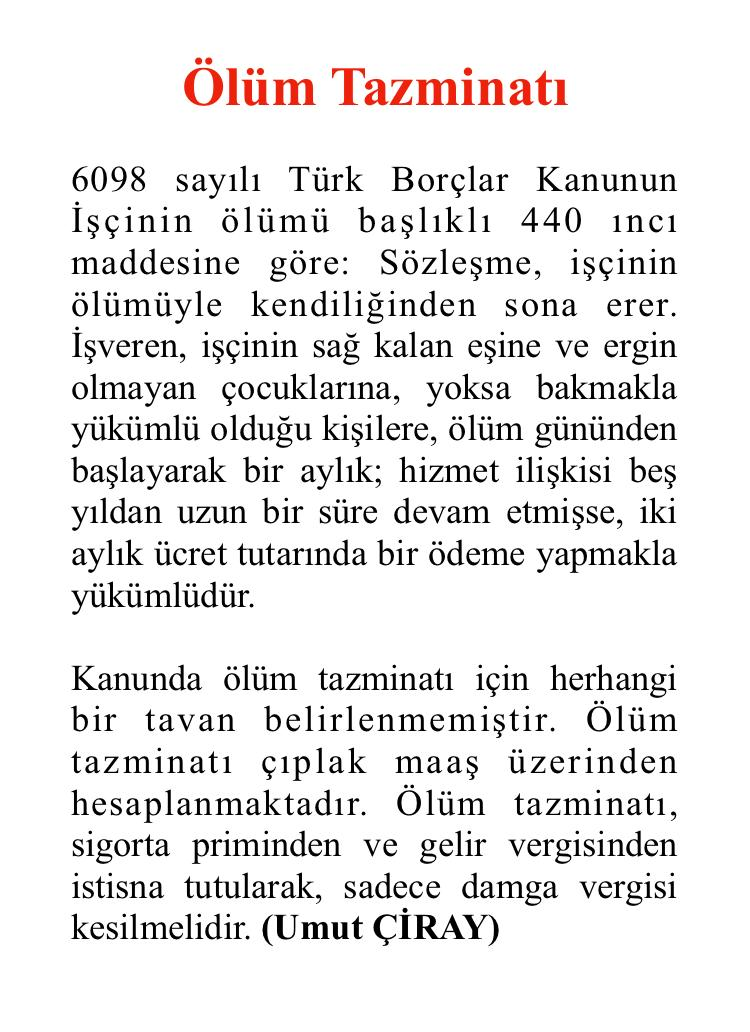 Ölüm Tazminatı

6098 sayılı Türk Borçlar Kanunun İşçinin ölümü başlıklı 440 ıncı maddesine göre: Sözleşme, işçinin ölümüyle kendiliğinden sona erer. İşveren, işçinin sağ kalan eşine ve ergin olmayan çocuklarına, yoksa bakmakla yükümlü olduğu kişilere, ölüm gününden başlayarak bir aylık; hizmet ilişkisi beş yıldan uzun bir süre devam etmişse, iki aylık ücret tutarında bir ödeme yapmakla yükümlüdür.

Kanunda ölüm tazminatı için herhangi bir tavan belirlenmemiştir. Ölüm tazminatı çıplak maaş üzerinden hesaplanmaktadır. Ölüm tazminatı, sigorta priminden ve gelir vergisinden istisna tutularak, sadece damga vergisi kesilmelidir. (Umut ÇİRAY)